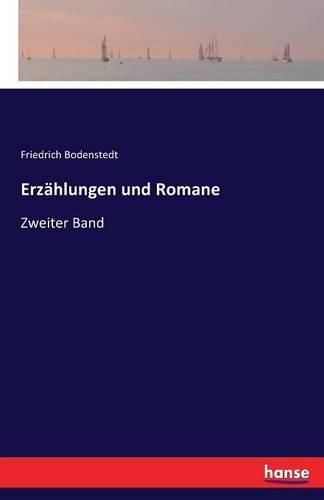 Friedrich Bodenstedt

Erzählungen und Romane

Zweiter Band

hanse